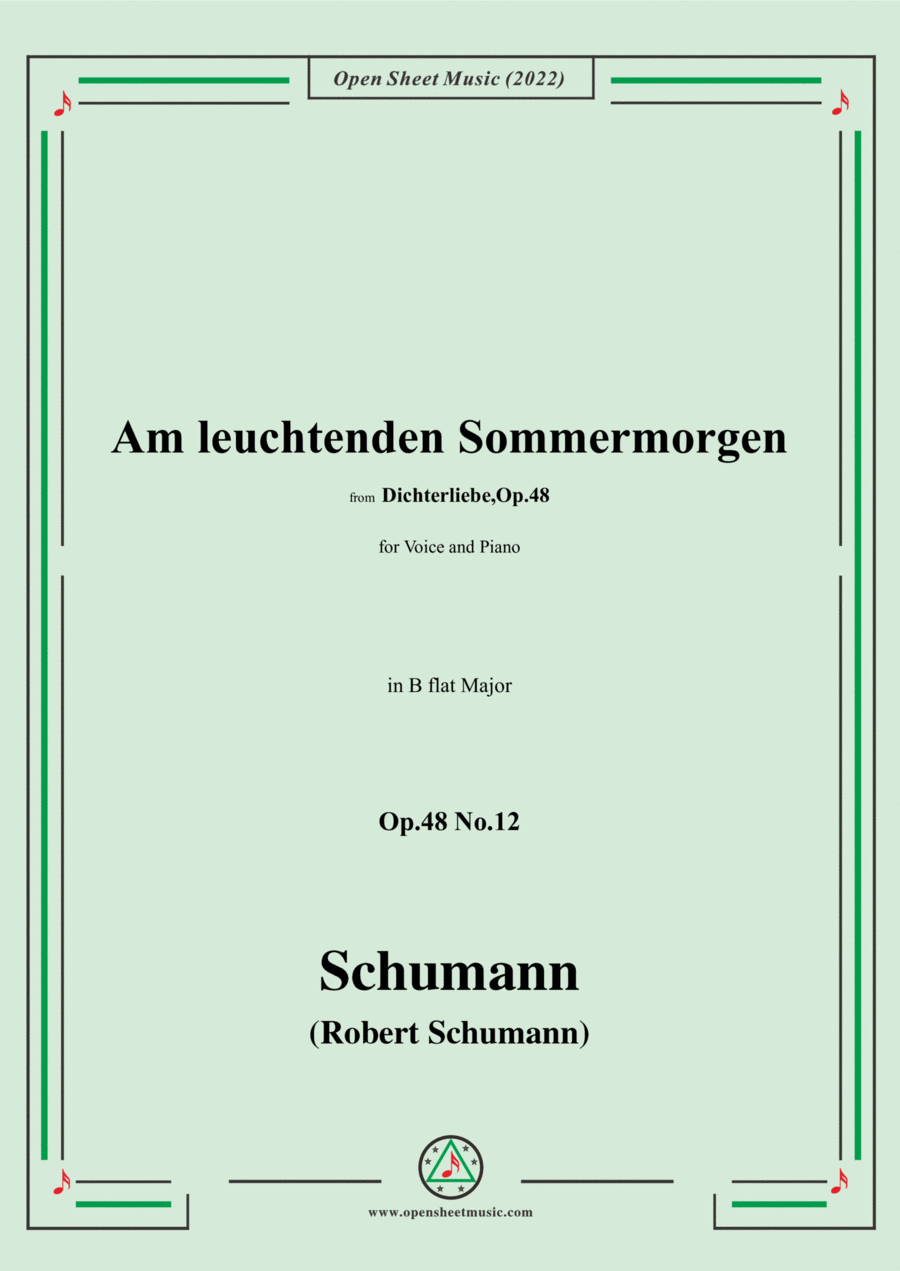 Open Sheet Music (2022)

Am leuchtenden Sommermorgen

from Dichterliebe,Op.48

for Voice and Piano

in B flat Major

Op.48 No.12

Schumann

(Robert Schumann)

www.opensheetmusic.com